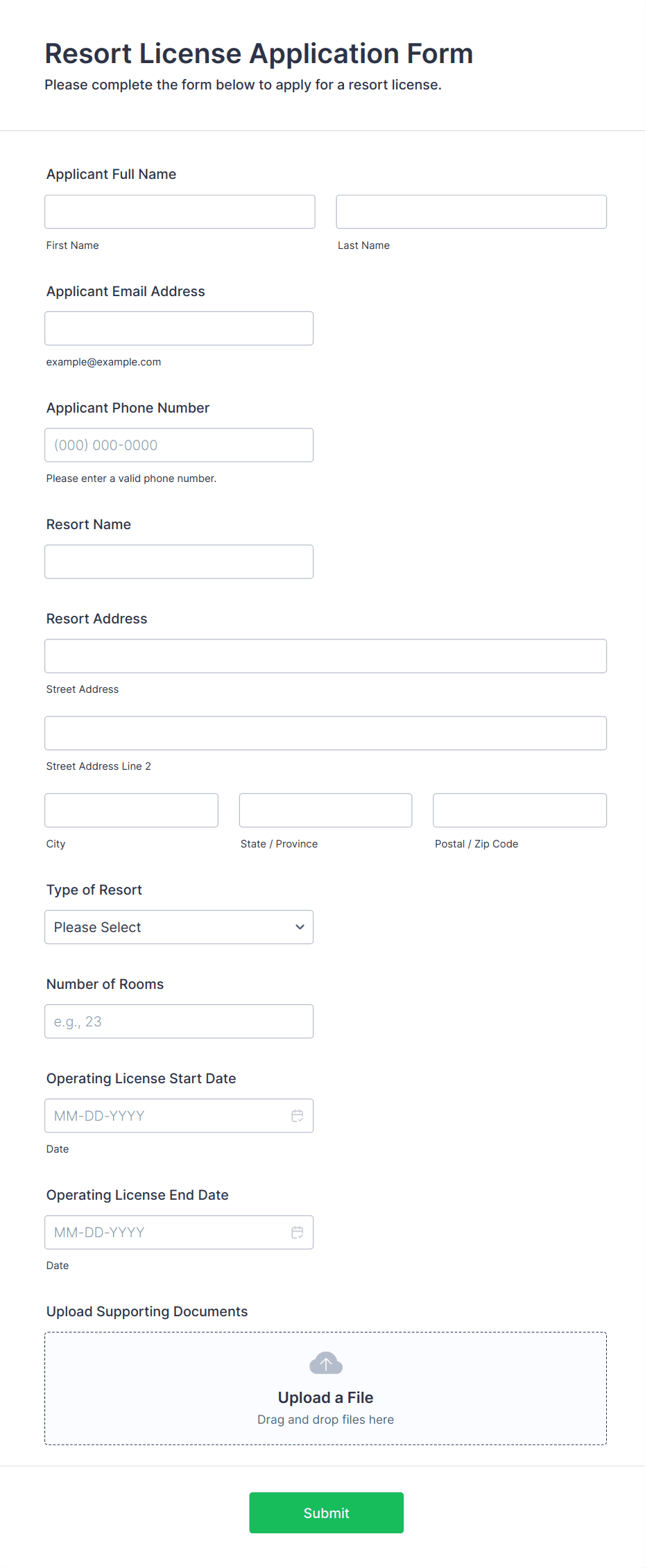 Resort License Application Form

Please complete the form below to apply for a resort license.

Applicant Full Name

First Name

Last Name

Applicant Email Address

example@example.com

Applicant Phone Number

(000) 000-0000

Please enter a valid phone number.

Resort Name

Resort Address

Street Address

Street Address Line 2

City

State / Province

Postal / Zip Code

Type of Resort

Please Select

Number of Rooms

e.g., 23

Operating License Start Date

MM-DD-YYYY

Date

Operating License End Date

MM-DD-YYYY

Date

Upload Supporting Documents

Upload a File

Drag and drop files here

Submit